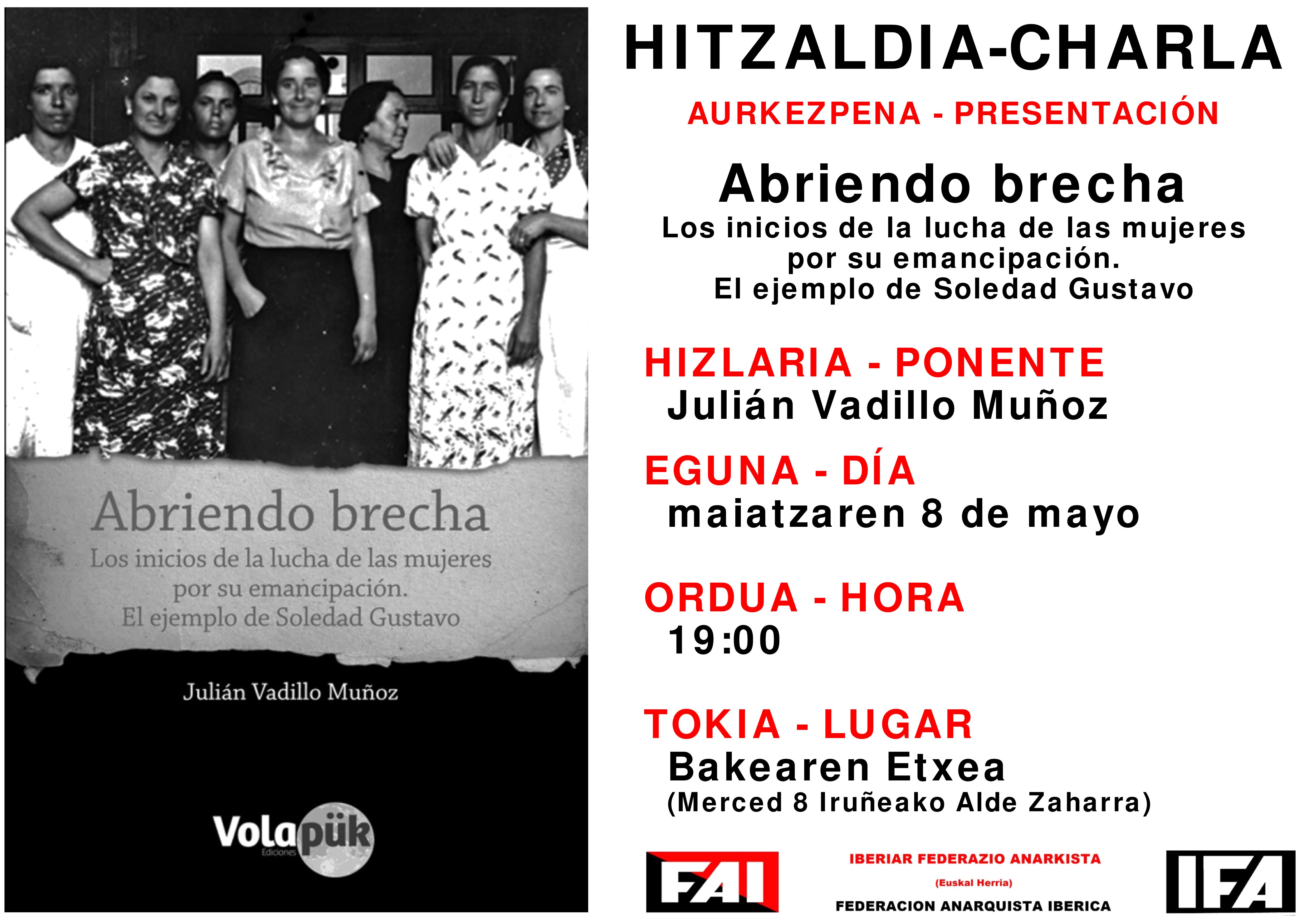 Abriendo brecha

Los inicios de la lucha de las mujeres por su emancipación. El ejemplo de Soledad Gustavo

Julián Vadillo Muñoz

Volapük
Ediciones

HITZALDIA-CHARLA

AURKEZPENA - PRESENTACIÓN

Abriendo brecha

Los inicios de la lucha de las mujeres por su emancipación. El ejemplo de Soledad Gustavo

HIZLARIA - PONENTE
Julián Vadillo Muñoz

EGUNA - DÍA
maiatzaren 8 de mayo

ORDUA - HORA
19:00

TOKIA - LUGAR
Bakearen Etxea
(Merced 8 Iruñeako Alde Zaharra)

FAI

IBERIAR FEDERAZIO ANARKISTA
(Euskal Herria)
FEDERACION ANARQUISTA IBERICA

IFA